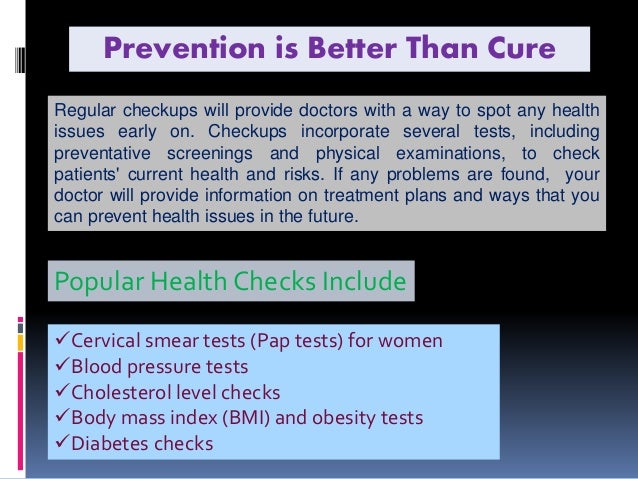 Prevention is Better Than Cure

Regular checkups will provide doctors with a way to spot any health issues early on. Checkups incorporate several tests, including preventative screenings and physical examinations, to check patients' current health and risks. If any problems are found, your doctor will provide information on treatment plans and ways that you can prevent health issues in the future.

Popular Health Checks Include

✓Cervical smear tests (Pap tests) for women
✓Blood pressure tests
✓Cholesterol level checks
✓Body mass index (BMI) and obesity tests
✓Diabetes checks